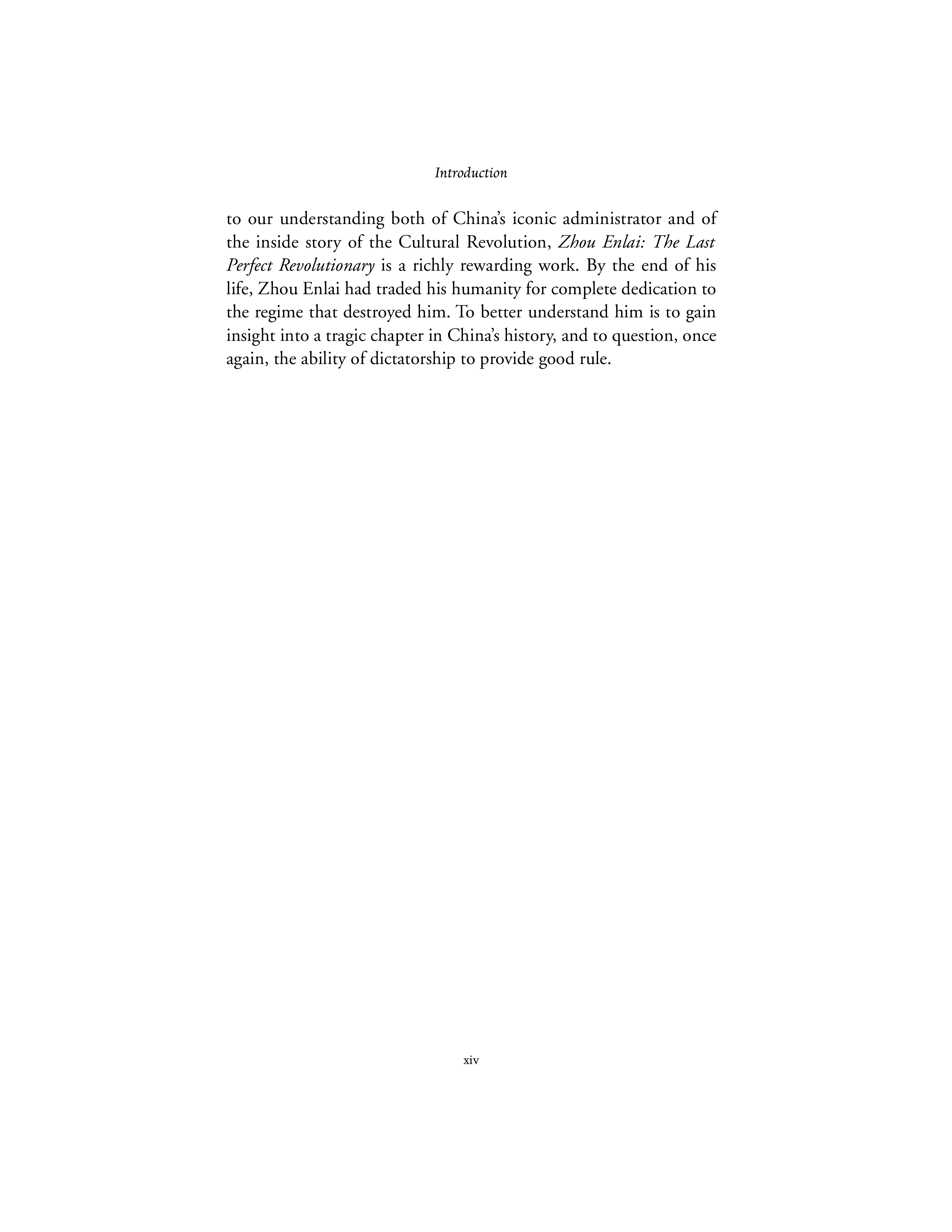 Introduction

to our understanding both of China's iconic administrator and of the inside story of the Cultural Revolution, Zhou Enlai: The Last Perfect Revolutionary is a richly rewarding work. By the end of his life, Zhou Enlai had traded his humanity for complete dedication to the regime that destroyed him. To better understand him is to gain insight into a tragic chapter in China's history, and to question, once again, the ability of dictatorship to provide good rule.

xiv